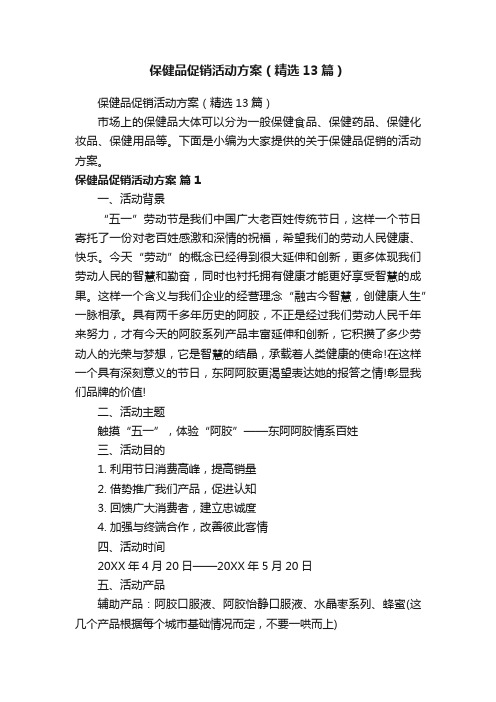 保健品促销活动方案（精选13篇）

保健品促销活动方案（精选13篇）

市场上的保健品大体可以分为一般保健食品、保健药品、保健化妆品、保健用品等。下面是小编为大家提供的关于保健品促销的活动方案。

保健品促销活动方案 篇1

一、活动背景

“五一”劳动节是我们中国广大老百姓传统节日，这样一个节日寄托了一份对老百姓感激和深情的祝福，希望我们的劳动人民健康、快乐。今天“劳动”的概念已经得到很大延伸和创新，更多体现我们劳动人民的智慧和勤奋，同时也衬托拥有健康才能更好享受智慧的成果。这样一个含义与我们企业的经营理念“融古今智慧，创健康人生”一脉相承。具有两千多年历史的阿胶，不正是经过我们劳动人民千年来努力，才有今天的阿胶系列产品丰富延伸和创新，它积攒了多少劳动人的光荣与梦想，它是智慧的结晶，承载着人类健康的使命!在这样一个具有深刻意义的节日，东阿阿胶更渴望表达她的报答之情!彰显我们品牌的价值!

二、活动主题

触摸“五一”，体验“阿胶”——东阿阿胶情系百姓

三、活动目的

1. 利用节日消费高峰，提高销量

2. 借势推广我们产品，促进认知

3. 回馈广大消费者，建立忠诚度

4. 加强与终端合作，改善彼此客情

四、活动时间

20XX年4月20日——20XX年5月20日

五、活动产品

辅助产品：阿胶口服液、阿胶怡静口服液、水晶枣系列、蜂蜜(这几个产品根据每个城市基础情况而定，不要一哄而上)